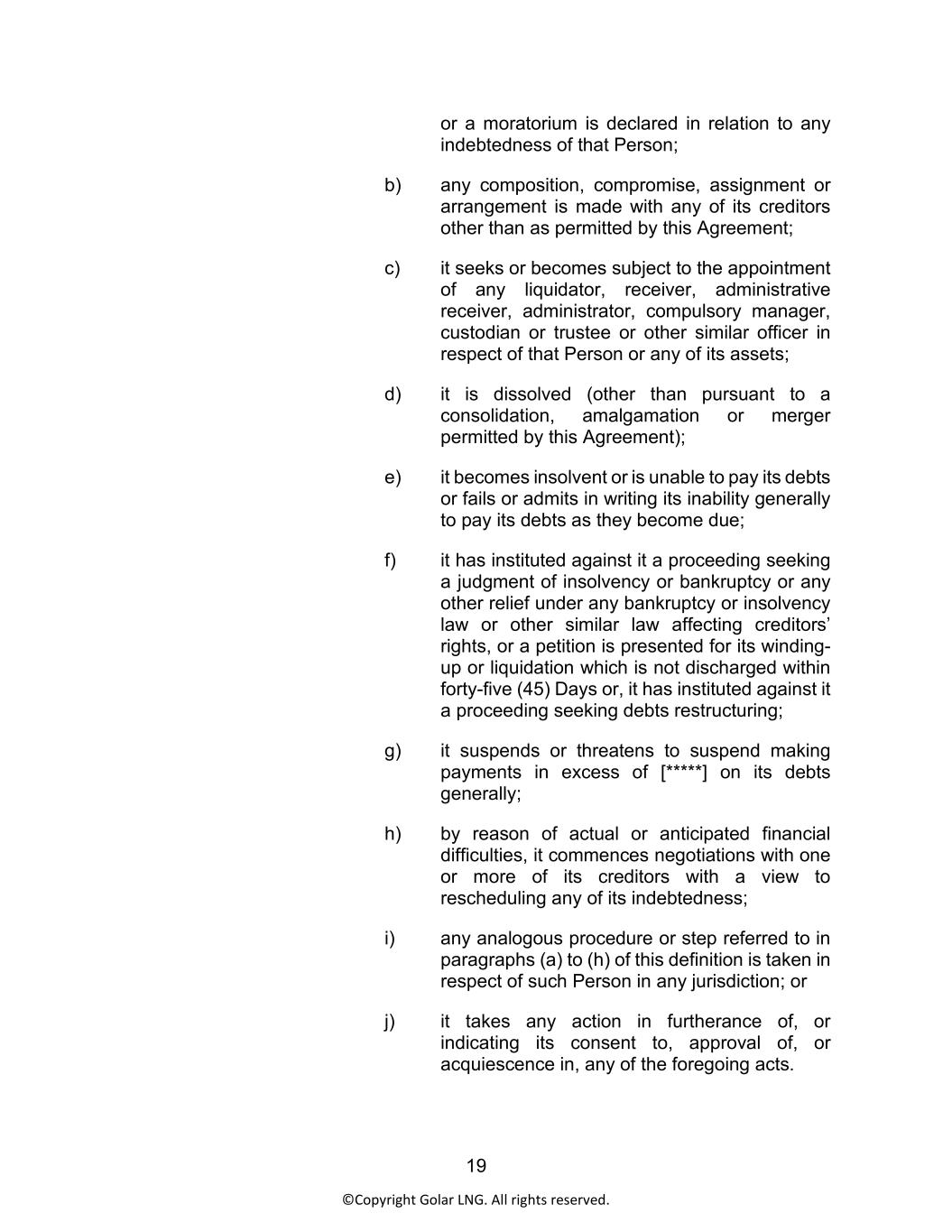 or a moratorium is declared in relation to any indebtedness of that Person;

b) any composition, compromise, assignment or arrangement is made with any of its creditors other than as permitted by this Agreement;

c) it seeks or becomes subject to the appointment of any liquidator, receiver, administrative receiver, administrator, compulsory manager, custodian or trustee or other similar officer in respect of that Person or any of its assets;

d) it is dissolved (other than pursuant to a consolidation, amalgamation or merger permitted by this Agreement);

e) it becomes insolvent or is unable to pay its debts or fails or admits in writing its inability generally to pay its debts as they become due;

f) it has instituted against it a proceeding seeking a judgment of insolvency or bankruptcy or any other relief under any bankruptcy or insolvency law or other similar law affecting creditors' rights, or a petition is presented for its winding-up or liquidation which is not discharged within forty-five (45) Days or, it has instituted against it a proceeding seeking debts restructuring;

g) it suspends or threatens to suspend making payments in excess of [*****] on its debts generally;

h) by reason of actual or anticipated financial difficulties, it commences negotiations with one or more of its creditors with a view to rescheduling any of its indebtedness;

i) any analogous procedure or step referred to in paragraphs (a) to (h) of this definition is taken in respect of such Person in any jurisdiction; or

j) it takes any action in furtherance of, or indicating its consent to, approval of, or acquiescence in, any of the foregoing acts.

19

©Copyright Golar LNG. All rights reserved.